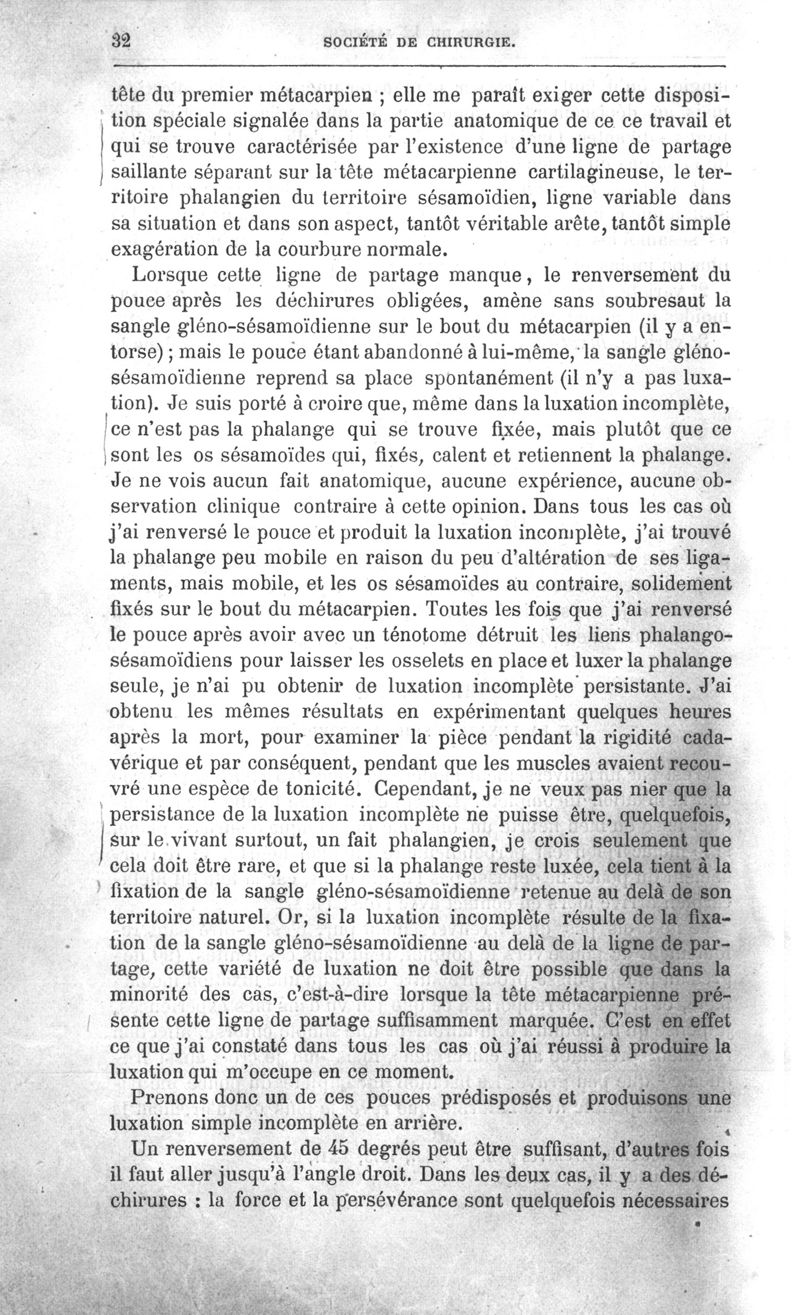 32 SOCIÉTÉ DE CHIRURGIE.

tête du premier métacarpien ; elle me paraît exiger cette disposition spéciale signalée dans la partie anatomique de ce ce travail et qui se trouve caractérisée par l'existence d'une ligne de partage saillante séparant sur la tête métacarpienne cartilagineuse, le territoire phalangien du territoire sésamoïdien, ligne variable dans sa situation et dans son aspect, tantôt véritable arête, tantôt simple exagération de la courbure normale.

Lorsque cette ligne de partage manque, le renversement du pouce après les déchirures obligées, amène sans soubresaut la sangle gléno-sésamoïdienne sur le bout du métacarpien (il y a entorse) ; mais le pouce étant abandonné à lui-même, la sangle gléno-sésamoïdienne reprend sa place spontanément (il n'y a pas luxation). Je suis porté à croire que, même dans la luxation incomplète, ce n'est pas la phalange qui se trouve fixée, mais plutôt que ce sont les os sésamoïdes qui, fixés, calent et retiennent la phalange. Je ne vois aucun fait anatomique, aucune expérience, aucune observation clinique contraire à cette opinion. Dans tous les cas où j'ai renversé le pouce et produit la luxation incomplète, j'ai trouvé la phalange peu mobile en raison du peu d'altération de ses ligaments, mais mobile, et les os sésamoïdes au contraire, solidement fixés sur le bout du métacarpien. Toutes les fois que j'ai renversé le pouce après avoir avec un ténotome détruit les liens phalango-sésamoïdiens pour laisser les osselets en place et luxer la phalange seule, je n'ai pu obtenir de luxation incomplète persistante. J'ai obtenu les mêmes résultats en expérimentant quelques heures après la mort, pour examiner la pièce pendant la rigidité cadavérique et par conséquent, pendant que les muscles avaient recouvré une espèce de tonicité. Cependant, je ne veux pas nier que la persistance de la luxation incomplète ne puisse être, quelquefois, sur le vivant surtout, un fait phalangien, je crois seulement que cela doit être rare, et que si la phalange reste luxée, cela tient à la fixation de la sangle gléno-sésamoïdienne retenue au delà de son territoire naturel. Or, si la luxation incomplète résulte de la fixation de la sangle gléno-sésamoïdienne au delà de la ligne de partage, cette variété de luxation ne doit être possible que dans la minorité des cas, c'est-à-dire lorsque la tête métacarpienne présente cette ligne de partage suffisamment marquée. C'est en effet ce que j'ai constaté dans tous les cas où j'ai réussi à produire la luxation qui m'occupe en ce moment.

Prenons donc un de ces pouces prédisposés et produisons une luxation simple incomplète en arrière.

Un renversement de 45 degrés peut être suffisant, d'autres fois il faut aller jusqu'à l'angle droit. Dans les deux cas, il y a des déchirures : la force et la persévérance sont quelquefois nécessaires